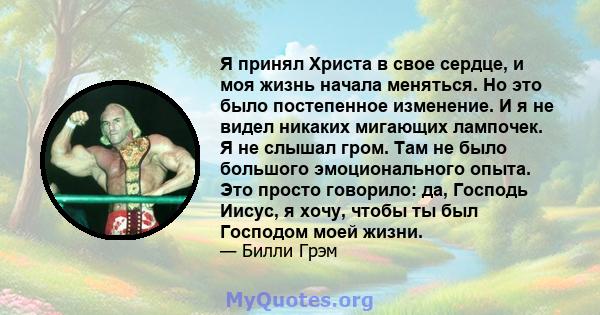 Я принял Христа в свое сердце, и моя жизнь начала меняться. Но это было постепенное изменение. И я не видел никаких мигающих лампочек. Я не слышал гром. Там не было большого эмоционального опыта. Это просто говорило: да, Господь Иисус, я хочу, чтобы ты был Господом моей жизни.
— Билли Грэм

MyQuotes.org